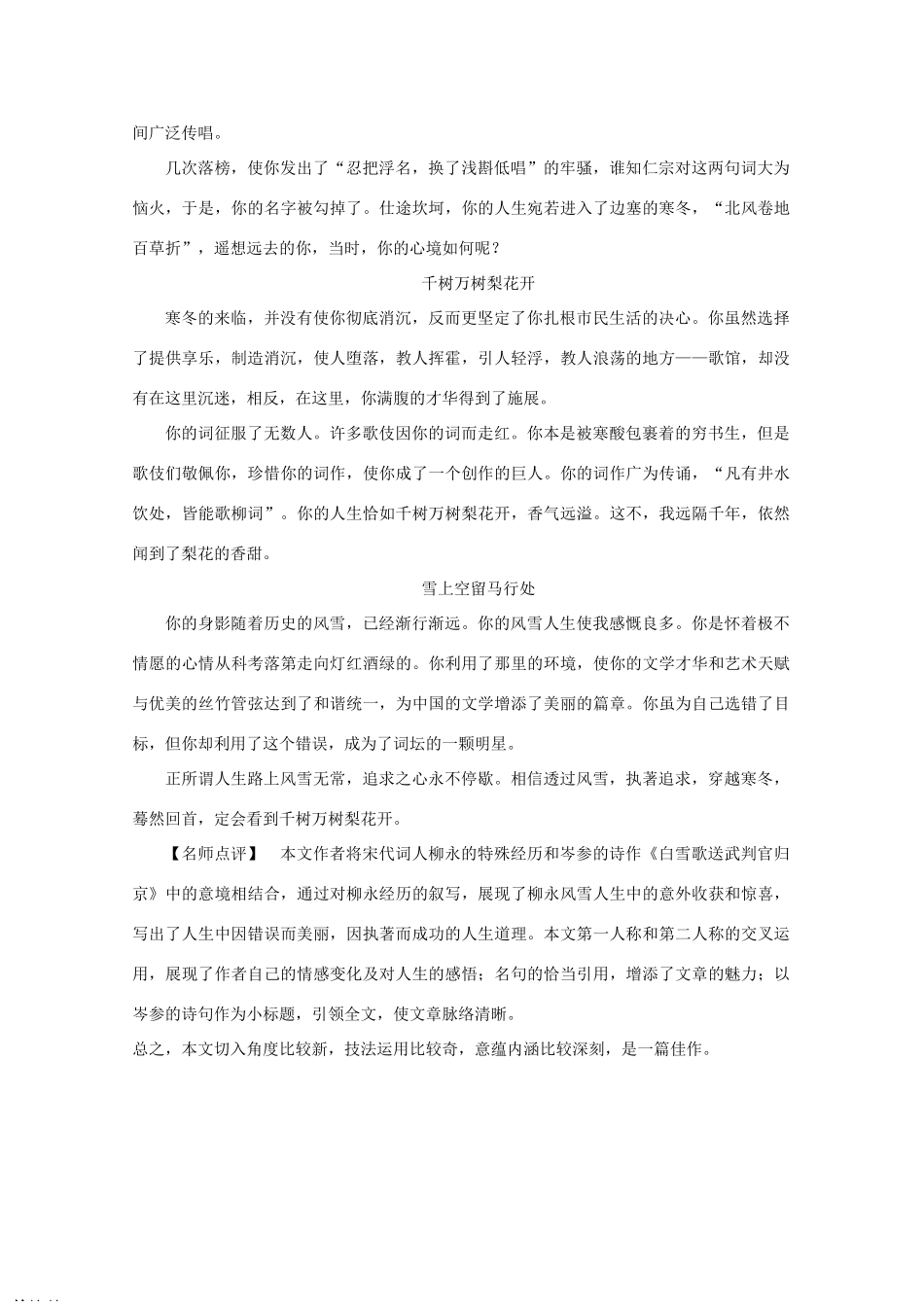 间广泛传唱。

几次落榜，使你发出了“忍把浮名，换了浅斟低唱”的牢骚，谁知仁宗对这两句词大为恼火，于是，你的名字被勾掉了。仕途坎坷，你的人生宛若进入了边塞的寒冬，“北风卷地百草折”，遥想远去的你，当时，你的心境如何呢？

千树万树梨花开

寒冬的来临，并没有使你彻底消沉，反而更坚定了你扎根市民生活的决心。你虽然选择了提供享乐，制造消沉，使人堕落，教人挥霍，引人轻浮，教人浪荡的地方——歌馆，却没有在这里沉迷，相反，在这里，你满腹的才华得到了施展。

你的词征服了无数人。许多歌伎因你的词而走红。你本是被寒酸包裹着的穷书生，但是歌伎们敬佩你，珍惜你的词作，使你成了一个创作的巨人。你的词作广为传诵，“凡有井水饮处，皆能歌柳词”。你的人生恰如千树万树梨花开，香气远溢。这不，我远隔千年，依然闻到了梨花的香甜。

雪上空留马行处

你的身影随着历史的风雪，已经渐行渐远。你的风雪人生使我感慨良多。你是怀着极不情愿的心情从科考落第走向灯红酒绿的。你利用了那里的环境，使你的文学才华和艺术天赋与优美的丝竹管弦达到了和谐统一，为中国的文学增添了美丽的篇章。你虽为自己选错了目标，但你却利用了这个错误，成为了词坛的一颗明星。

正所谓人生路上风雪无常，追求之心永不停歇。相信透过风雪，执著追求，穿越寒冬，蓦然回首，定会看到千树万树梨花开。

【名师点评】 本文作者将宋代词人柳永的特殊经历和岑参的诗作《白雪歌送武判官归京》中的意境相结合，通过对柳永经历的叙写，展现了柳永风雪人生中的意外收获和惊喜，写出了人生中因错误而美丽，因执著而成功的人生道理。本文第一人称和第二人称的交叉运用，展现了作者自己的情感变化及对人生的感悟；名句的恰当引用，增添了文章的魅力；以岑参的诗句作为小标题，引领全文，使文章脉络清晰。

总之，本文切入角度比较新，技法运用比较奇，意蕴内涵比较深刻，是一篇佳作。